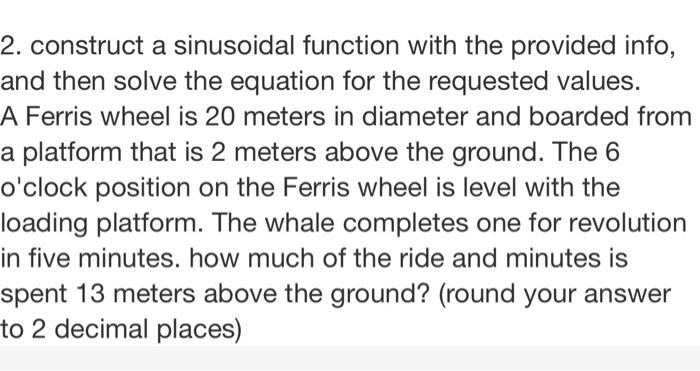 2. construct a sinusoidal function with the provided info, and then solve the equation for the requested values.
A Ferris wheel is 20 meters in diameter and boarded from a platform that is 2 meters above the ground. The 6 o'clock position on the Ferris wheel is level with the loading platform. The whale completes one for revolution in five minutes. how much of the ride and minutes is spent 13 meters above the ground? (round your answer to 2 decimal places)